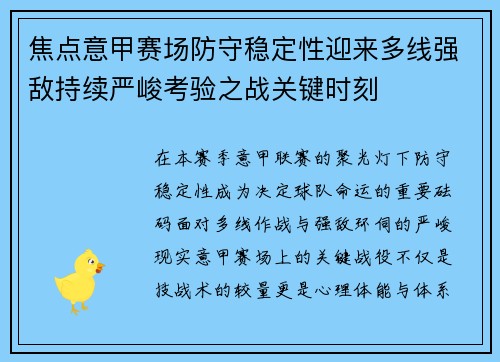 焦点意甲赛场防守稳定性迎来多线强敌持续严峻考验之战关键时刻

在本赛季意甲联赛的聚光灯下防守稳定性成为决定球队命运的重要砝码面对多线作战与强敌环伺的严峻现实意甲赛场上的关键战役不仅是技战术的较量更是心理体能与体系